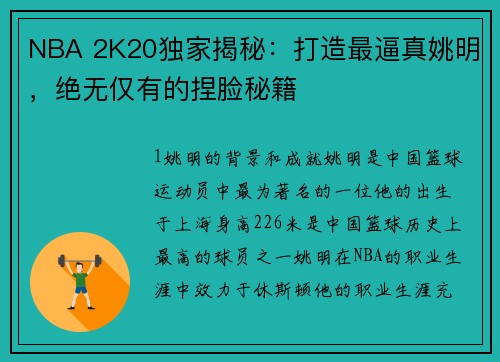 NBA 2K20独家揭秘：打造最逼真姚明，绝无仅有的捏脸秘籍

1姚明的背景和成就姚明是中国篮球运动员中最为著名的一位他的出生于上海身高226米是中国篮球历史上最高的球员之一姚明在NBA的职业生涯中效力于休斯顿他的职业生涯充